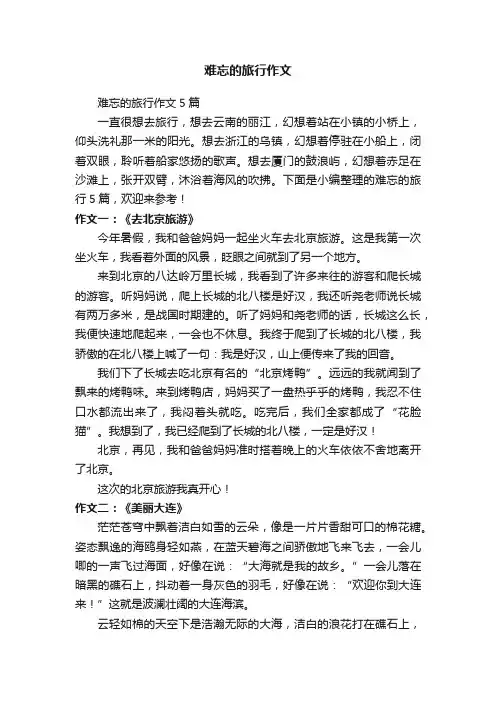 难忘的旅行作文

难忘的旅行作文 5 篇

一直很想去旅行，想去云南的丽江，幻想着站在小镇的小桥上，仰头洗礼那一米的阳光。想去浙江的乌镇，幻想着停驻在小船上，闭着双眼，聆听着船家悠扬的歌声。想去厦门的鼓浪屿，幻想着赤足在沙滩上，张开双臂，沐浴着海风的吹拂。下面是小编整理的难忘的旅行 5 篇，欢迎来参考！

作文一：《去北京旅游》

今年暑假，我和爸爸妈妈一起坐火车去北京旅游。这是我第一次坐火车，我看着外面的风景，眨眼之间就到了另一个地方。

来到北京的八达岭万里长城，我看到了许多来往的游客和爬长城的游客。听妈妈说，爬上长城的北八楼是好汉，我还听尧老师说长城有两万多米，是战国时期建的。听了妈妈和尧老师的话，长城这么长，我便快速地爬起来，一会也不休息。我终于爬到了长城的北八楼，我骄傲的在北八楼上喊了一句：我是好汉，山上便传来了我的回音。

我们下了长城去吃北京有名的“北京烤鸭”。远远的我就闻到了飘来的烤鸭味。来到烤鸭店，妈妈买了一盘热乎乎的烤鸭，我忍不住口水都流出来了，我闷着头就吃。吃完后，我们全家都成了“花脸猫”。我想到了，我已经爬到了长城的北八楼，一定是好汉！

北京，再见，我和爸爸妈妈准时搭着晚上的火车依依不舍地离开了北京。

这次的北京旅游我真开心！

作文二：《美丽大连》

茫茫苍穹中飘着洁白如雪的云朵，像是一片片香甜可口的棉花糖。姿态飘逸的海鸥身轻如燕，在蓝天碧海之间骄傲地飞来飞去，一会儿唧的一声飞过海面，好像在说：“大海就是我的故乡。”一会儿落在暗黑的礁石上，抖动着一身灰色的羽毛，好像在说：“欢迎你到大连来！”这就是波澜壮阔的大连海滨。

云轻如棉的天空下是浩瀚无际的大海，洁白的浪花打在礁石上，